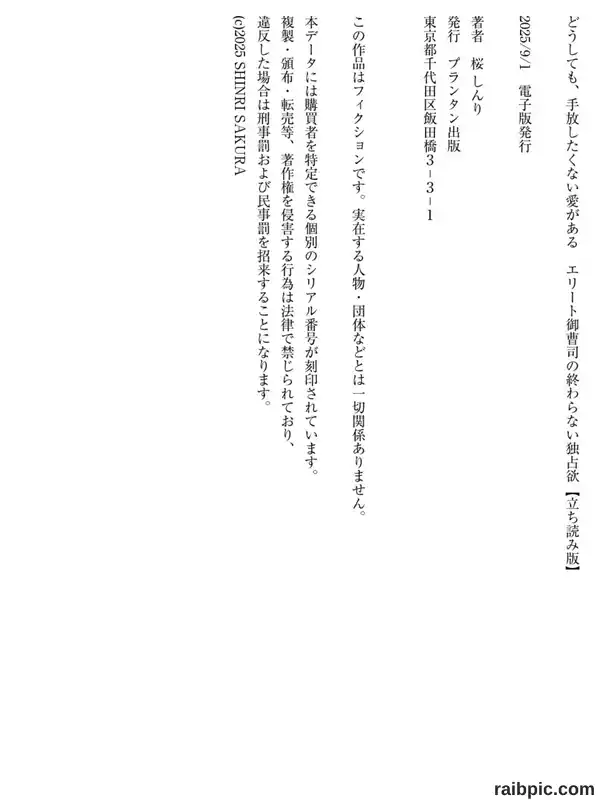 どうしても、手放したくない愛がある　エリート御曹司の終わらない独占欲【立ち読み版】

2025/9/1　電子版発行

著者　桜 しんり
発行　プランタン出版
東京都千代田区飯田橋3－3－1

この作品はフィクションです。実在する人物・団体などとは一切関係ありません。

本データには購買者を特定できる個別のシリアル番号が刻印されています。
複製・頒布・転売等、著作権を侵害する行為は法律で禁じられており、
違反した場合は刑事罰および民事罰を招来することになります。
(c)2025 SHINRI SAKURA

raibpic.com